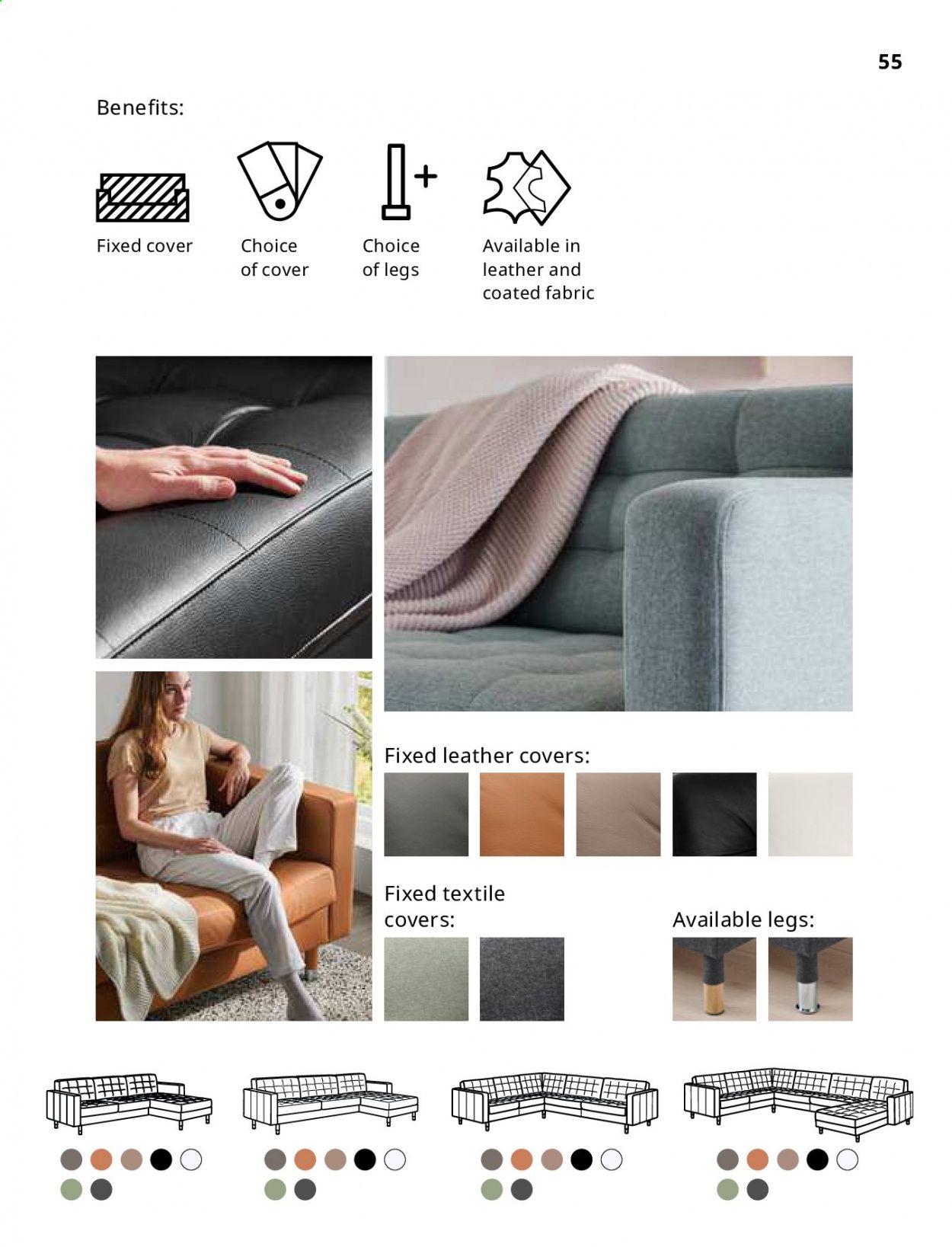 55

Benefits:

Fixed cover

Choice of cover

Choice of legs

Available in leather and coated fabric

Fixed leather covers:

Fixed textile covers:

Available legs: